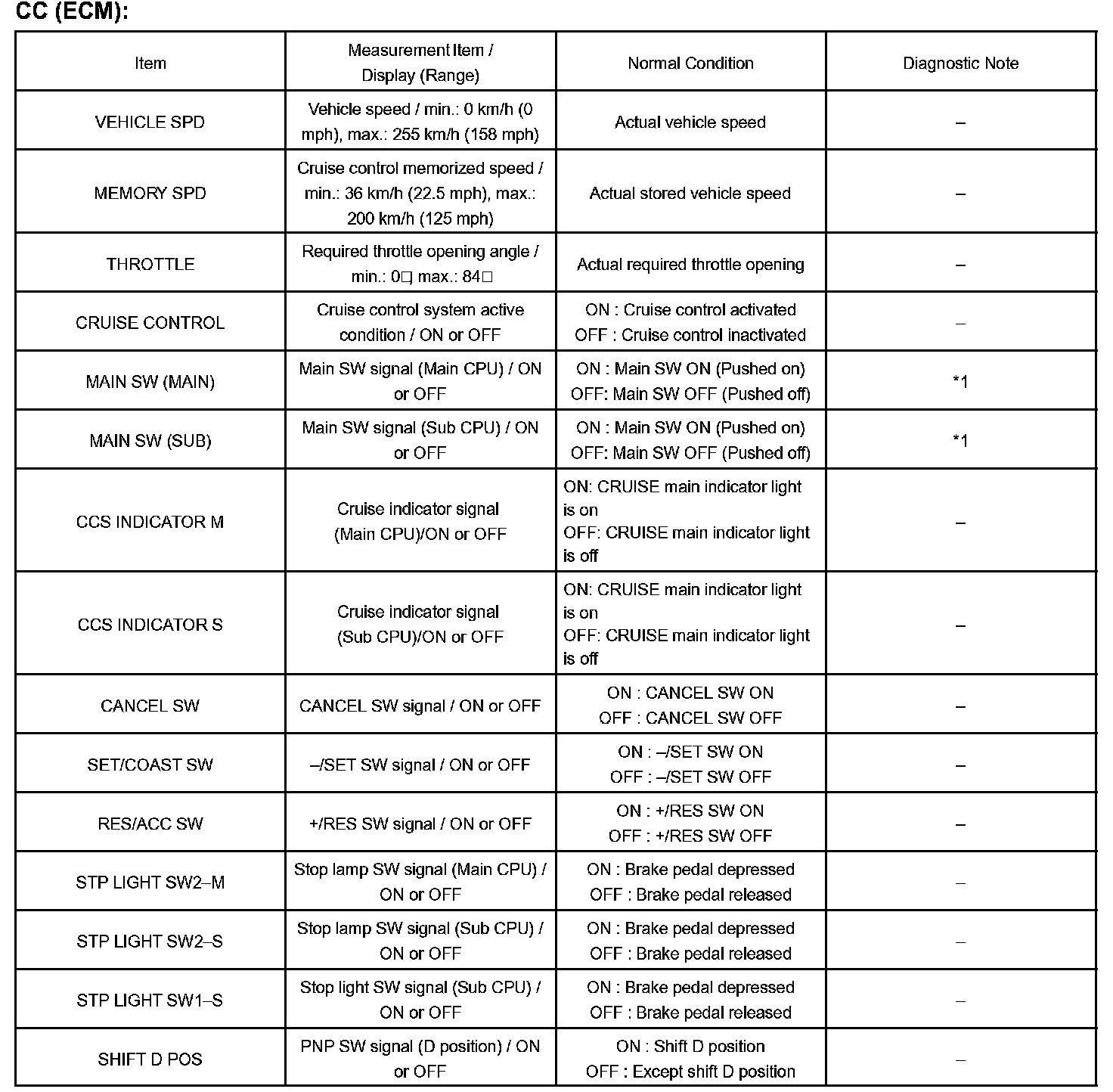 CC (ECM):

| Item | Measurement Item / Display (Range) | Normal Condition | Diagnostic Note |
|---|---|---|---|
| VEHICLE SPD | Vehicle speed / min.: 0 km/h (0 mph), max.: 255 km/h (158 mph) | Actual vehicle speed | – |
| MEMORY SPD | Cruise control memorized speed / min.: 36 km/h (22.5 mph), max.: 200 km/h (125 mph) | Actual stored vehicle speed | – |
| THROTTLE | Required throttle opening angle / min.: 0□ max.: 84□ | Actual required throttle opening | – |
| CRUISE CONTROL | Cruise control system active condition / ON or OFF | ON : Cruise control activated OFF : Cruise control inactivated | – |
| MAIN SW (MAIN) | Main SW signal (Main CPU) / ON or OFF | ON : Main SW ON (Pushed on) OFF: Main SW OFF (Pushed off) | *1 |
| MAIN SW (SUB) | Main SW signal (Sub CPU) / ON or OFF | ON : Main SW ON (Pushed on) OFF: Main SW OFF (Pushed off) | *1 |
| CCS INDICATOR M | Cruise indicator signal (Main CPU)/ON or OFF | ON: CRUISE main indicator light is on OFF: CRUISE main indicator light is off | – |
| CCS INDICATOR S | Cruise indicator signal (Sub CPU)/ON or OFF | ON: CRUISE main indicator light is on OFF: CRUISE main indicator light is off | – |
| CANCEL SW | CANCEL SW signal / ON or OFF | ON : CANCEL SW ON OFF : CANCEL SW OFF | – |
| SET/COAST SW | –/SET SW signal / ON or OFF | ON : –/SET SW ON OFF : –/SET SW OFF | – |
| RES/ACC SW | +/RES SW signal / ON or OFF | ON : +/RES SW ON OFF : +/RES SW OFF | – |
| STP LIGHT SW2–M | Stop lamp SW signal (Main CPU) / ON or OFF | ON : Brake pedal depressed OFF : Brake pedal released | – |
| STP LIGHT SW2–S | Stop lamp SW signal (Sub CPU) / ON or OFF | ON : Brake pedal depressed OFF : Brake pedal released | – |
| STP LIGHT SW1–S | Stop light SW signal (Sub CPU) / ON or OFF | ON : Brake pedal depressed OFF : Brake pedal released | – |
| SHIFT D POS | PNP SW signal (D position) / ON or OFF | ON : Shift D position OFF : Except shift D position | – |